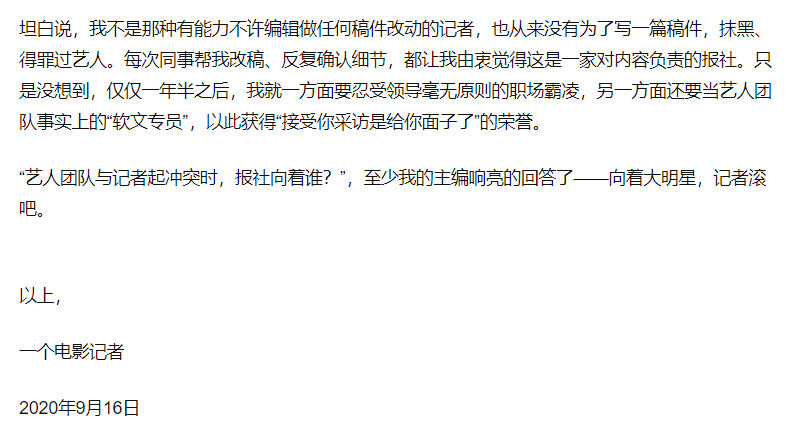 坦白说，我不是那种有能力不许编辑做任何稿件改动的记者，也从来没有为了写一篇稿件，抹黑、得罪过艺人。每次同事帮我改稿、反复确认细节，都让我由衷觉得这是一家对内容负责的报社。只是没想到，仅仅一年半之后，我就一方面要忍受领导毫无原则的职场霸凌，另一方面还要当艺人团队事实上的“软文专员”，以此获得“接受你采访是给你面子了”的荣誉。

“艺人团队与记者起冲突时，报社向着谁？”，至少我的主编响亮的回答了——向着大明星，记者滚吧。

以上，

一个电影记者

2020年9月16日